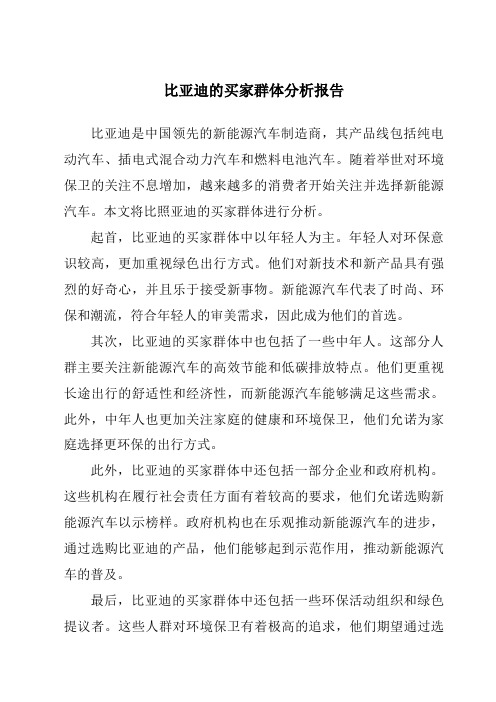 比亚迪的买家群体分析报告

比亚迪是中国领先的新能源汽车制造商，其产品线包括纯电动汽车、插电式混合动力汽车和燃料电池汽车。随着举世对环境保卫的关注不息增加，越来越多的消费者开始关注并选择新能源汽车。本文将比照亚迪的买家群体进行分析。

起首，比亚迪的买家群体中以年轻人为主。年轻人对环保意识较高，更加重视绿色出行方式。他们对新技术和新产品具有强烈的好奇心，并且乐于接受新事物。新能源汽车代表了时尚、环保和潮流，符合年轻人的审美需求，因此成为他们的首选。

其次，比亚迪的买家群体中也包括了一些中年人。这部分人群主要关注新能源汽车的高效节能和低碳排放特点。他们更重视长途出行的舒适性和经济性，而新能源汽车能够满足这些需求。此外，中年人也更加关注家庭的健康和环境保卫，他们允诺为家庭选择更环保的出行方式。

此外，比亚迪的买家群体中还包括一部分企业和政府机构。这些机构在履行社会责任方面有着较高的要求，他们允诺选购新能源汽车以示榜样。政府机构也在乐观推动新能源汽车的进步，通过选购比亚迪的产品，他们能够起到示范作用，推动新能源汽车的普及。

最后，比亚迪的买家群体中还包括一些环保活动组织和绿色提议者。这些人群对环境保卫有着极高的追求，他们期望通过选